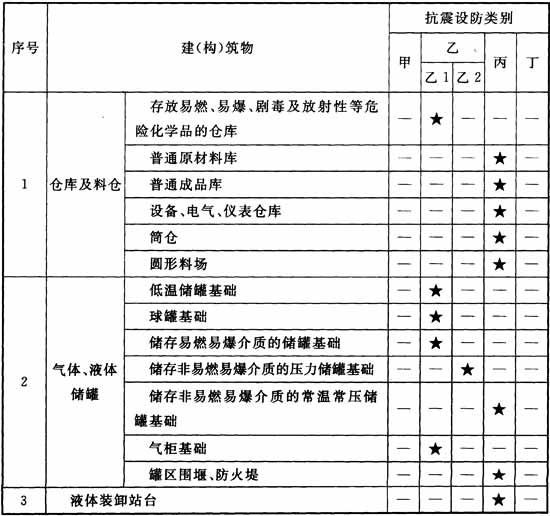 | 序号 | 建(构)筑物 | | 抗震设防类别 | | | | |
|---|---|---|---|---|---|---|---|
| | | | 甲 | 乙 | | 丙 | 丁 |
| | | | | 乙 1 | 乙 2 | | |
| 1 | 仓库及料仓 | 存放易燃、易爆、剧毒及放射性等危险化学品的仓库 | — | ★ | — | — | — |
| | | 普通原材料库 | — | — | — | ★ | — |
| | | 普通成品库 | — | — | — | ★ | — |
| | | 设备、电气、仪表仓库 | — | — | — | ★ | — |
| | | 筒仓 | — | — | — | ★ | — |
| | | 圆形料场 | — | — | — | ★ | — |
| 2 | 气体、液体储罐 | 低温储罐基础 | — | ★ | — | — | — |
| | | 球罐基础 | — | ★ | — | — | — |
| | | 储存易燃易爆介质的储罐基础 | — | ★ | — | — | — |
| | | 储存非易燃易爆介质的压力储罐基础 | — | — | ★ | — | — |
| | | 储存非易燃易爆介质的常温常压储罐基础 | — | — | — | ★ | — |
| | | 气柜基础 | — | ★ | — | — | — |
| | | 罐区围堰、防火堤 | — | — | — | ★ | — |
| 3 | 液体装卸站台 | | — | — | — | ★ | — |